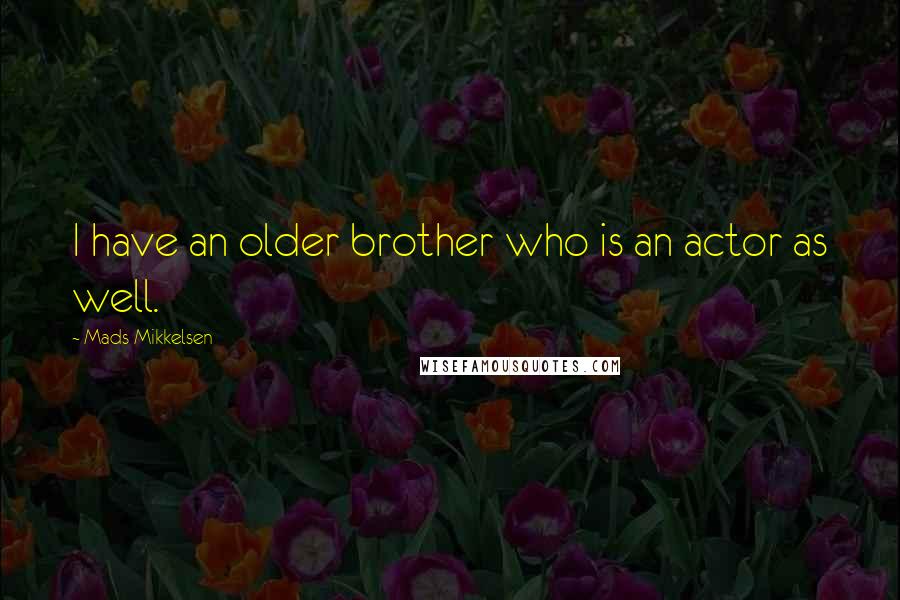 I have an older brother who is an actor as well.

- Mads Mikkelsen

WISEFAMOUSQUOTES.COM